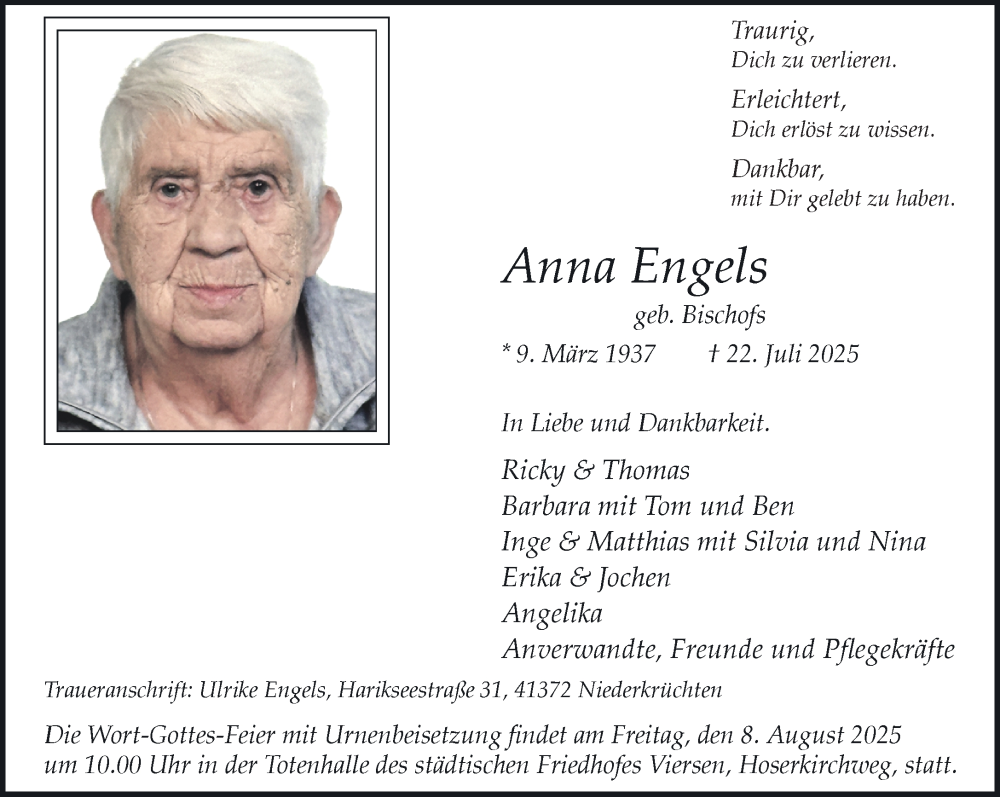 Traurig,
Dich zu verlieren.

Erleichtert,
Dich erlöst zu wissen.

Dankbar,
mit Dir gelebt zu haben.

Anna Engels
geb. Bischofs
* 9. März 1937 † 22. Juli 2025

In Liebe und Dankbarkeit.

Ricky & Thomas
Barbara mit Tom und Ben
Inge & Matthias mit Silvia und Nina
Erika & Jochen
Angelika
Anverwandte, Freunde und Pflegekräfte

Traueranschrift: Ulrike Engels, Harikseestraße 31, 41372 Niederkrüchten

Die Wort-Gottes-Feier mit Urnenbeisetzung findet am Freitag, den 8. August 2025 um 10.00 Uhr in der Totenhalle des städtischen Friedhofes Viersen, Hoserkirchweg, statt.